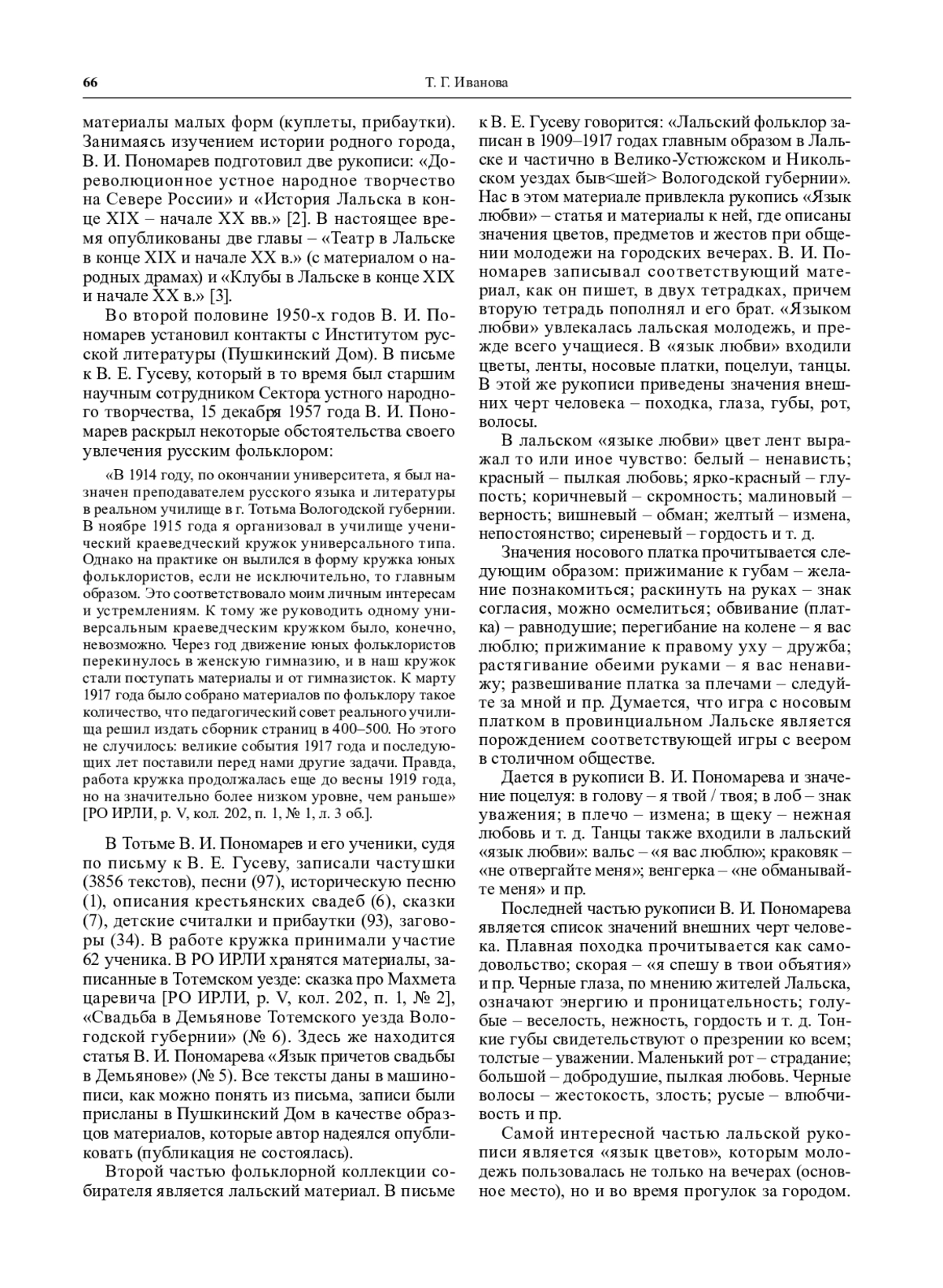 66 Т. Г. Иванова

материалы малых форм (куплеты, прибаутки). Занимаясь изучением истории родного города, В. И. Пономарев подготовил две рукописи: «Дореволюционное устное народное творчество на Севере России» и «История Лальска в конце XIX – начале XX вв.» [2]. В настоящее время опубликованы две главы – «Театр в Лальске в конце XIX и начале XX в.» (с материалом о народных драмах) и «Клубы в Лальске в конце XIX и начале XX в.» [3].

Во второй половине 1950-х годов В. И. Пономарев установил контакты с Институтом русской литературы (Пушкинский Дом). В письме к В. Е. Гусеву, который в то время был старшим научным сотрудником Сектора устного народного творчества, 15 декабря 1957 года В. И. Пономарев раскрыл некоторые обстоятельства своего увлечения русским фольклором:

«В 1914 году, по окончании университета, я был назначен преподавателем русского языка и литературы в реальном училище в г. Тотьма Вологодской губернии. В ноябре 1915 года я организовал в училище ученический краеведческий кружок универсального типа. Однако на практике он вылился в форму кружка юных фольклористов, если не исключительно, то главным образом. Это соответствовало моим личным интересам и устремлениям. К тому же руководить одному универсальным краеведческим кружком было, конечно, невозможно. Через год движение юных фольклористов перекинулось в женскую гимназию, и в наш кружок стали поступать материалы и от гимназисток. К марту 1917 года было собрано материалов по фольклору такое количество, что педагогический совет реального училища решил издать сборник страниц в 400–500. Но этого не случилось: великие события 1917 года и последующих лет поставили перед нами другие задачи. Правда, работа кружка продолжалась еще до весны 1919 года, но на значительно более низком уровне, чем раньше» [РО ИРЛИ, р. V, кол. 202, п. 1, № 1, л. 3 об.].

В Тотьме В. И. Пономарев и его ученики, судя по письму к В. Е. Гусеву, записали частушки (3856 текстов), песни (97), историческую песню (1), описания крестьянских свадеб (6), сказки (7), детские считалки и прибаутки (93), заговоры (34). В работе кружка принимали участие 62 ученика. В РО ИРЛИ хранятся материалы, записанные в Тотемском уезде: сказка про Махмета царевича [РО ИРЛИ, р. V, кол. 202, п. 1, № 2], «Свадьба в Демьянове Тотемского уезда Вологодской губернии» (№ 6). Здесь же находится статья В. И. Пономарева «Язык причетов свадьбы в Демьянове» (№ 5). Все тексты даны в машинописи, как можно понять из письма, записи были присланы в Пушкинский Дом в качестве образцов материалов, которые автор надеялся опубликовать (публикация не состоялась).

Второй частью фольклорной коллекции собирателя является лальский материал. В письме к В. Е. Гусеву говорится: «Лальский фольклор записан в 1909–1917 годах главным образом в Лальске и частично в Велико-Устюжском и Никольском уездах быв<шей> Вологодской губернии». Нас в этом материале привлекла рукопись «Язык любви» – статья и материалы к ней, где описаны значения цветов, предметов и жестов при общении молодежи на городских вечерах. В. И. Пономарев записывал соответствующий материал, как он пишет, в двух тетрадках, причем вторую тетрадь пополнял и его брат. «Языком любви» увлекалась лальская молодежь, и прежде всего учащиеся. В «язык любви» входили цветы, ленты, носовые платки, поцелуи, танцы. В этой же рукописи приведены значения внешних черт человека – походка, глаза, губы, рот, волосы.

В лальском «языке любви» цвет лент выражал то или иное чувство: белый – ненависть; красный – пылкая любовь; ярко-красный – глупость; коричневый – скромность; малиновый – верность; вишневый – обман; желтый – измена, непостоянство; сиреневый – гордость и т. д.

Значения носового платка прочитывается следующим образом: прижимание к губам – желание познакомиться; раскинуть на руках – знак согласия, можно осмелиться; обвивание (платка) – равнодушие; перегибание на колене – я вас люблю; прижимание к правому уху – дружба; растягивание обеими руками – я вас ненавижу; развешивание платка за плечами – следуйте за мной и пр. Думается, что игра с носовым платком в провинциальном Лальске является порождением соответствующей игры с веером в столичном обществе.

Дается в рукописи В. И. Пономарева и значение поцелуя: в голову – я твой / твоя; в лоб – знак уважения; в плечо – измена; в щеку – нежная любовь и т. д. Танцы также входили в лальский «язык любви»: вальс – «я вас люблю»; краковяк – «не отвергайте меня»; венгерка – «не обманывайте меня» и пр.

Последней частью рукописи В. И. Пономарева является список значений внешних черт человека. Плавная походка прочитывается как самодовольство; скорая – «я спешу в твои объятия» и пр. Черные глаза, по мнению жителей Лальска, означают энергию и проницательность; голубые – веселость, нежность, гордость и т. д. Тонкие губы свидетельствуют о презрении ко всем; толстые – уважении. Маленький рот – страдание; большой – добродушие, пылкая любовь. Черные волосы – жестокость, злость; русые – влюбчивость и пр.

Самой интересной частью лальской рукописи является «язык цветов», которым молодежь пользовалась не только на вечерах (основное место), но и во время прогулок за городом.